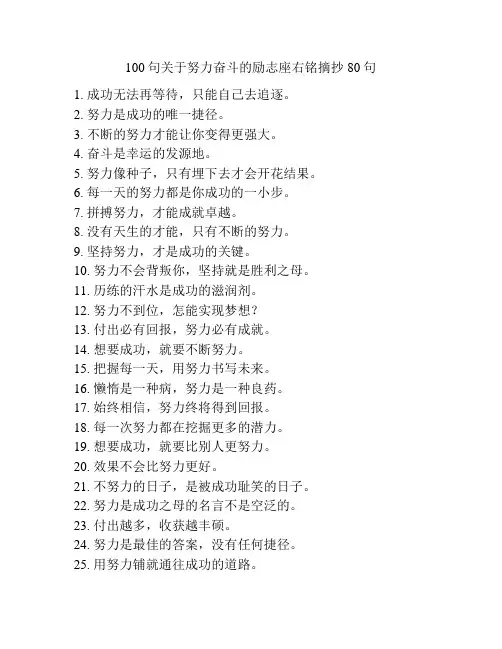 100 句关于努力奋斗的励志座右铭摘抄 80 句

1. 成功无法再等待，只能自己去追逐。
2. 努力是成功的唯一捷径。
3. 不断的努力才能让你变得更强大。
4. 奋斗是幸运的发源地。
5. 努力像种子，只有埋下去才会开花结果。
6. 每一天的努力都是你成功的一小步。
7. 拼搏努力，才能成就卓越。
8. 没有天生的才能，只有不断的努力。
9. 坚持努力，才是成功的关键。
10. 努力不会背叛你，坚持就是胜利之母。
11. 历练的汗水是成功的滋润剂。
12. 努力不到位，怎能实现梦想？
13. 付出必有回报，努力必有成就。
14. 想要成功，就要不断努力。
15. 把握每一天，用努力书写未来。
16. 懒惰是一种病，努力是一种良药。
17. 始终相信，努力终将得到回报。
18. 每一次努力都在挖掘更多的潜力。
19. 想要成功，就要比别人更努力。
20. 效果不会比努力更好。
21. 不努力的日子，是被成功耻笑的日子。
22. 努力是成功之母的名言不是空泛的。
23. 付出越多，收获越丰硕。
24. 努力是最佳的答案，没有任何捷径。
25. 用努力铺就通往成功的道路。